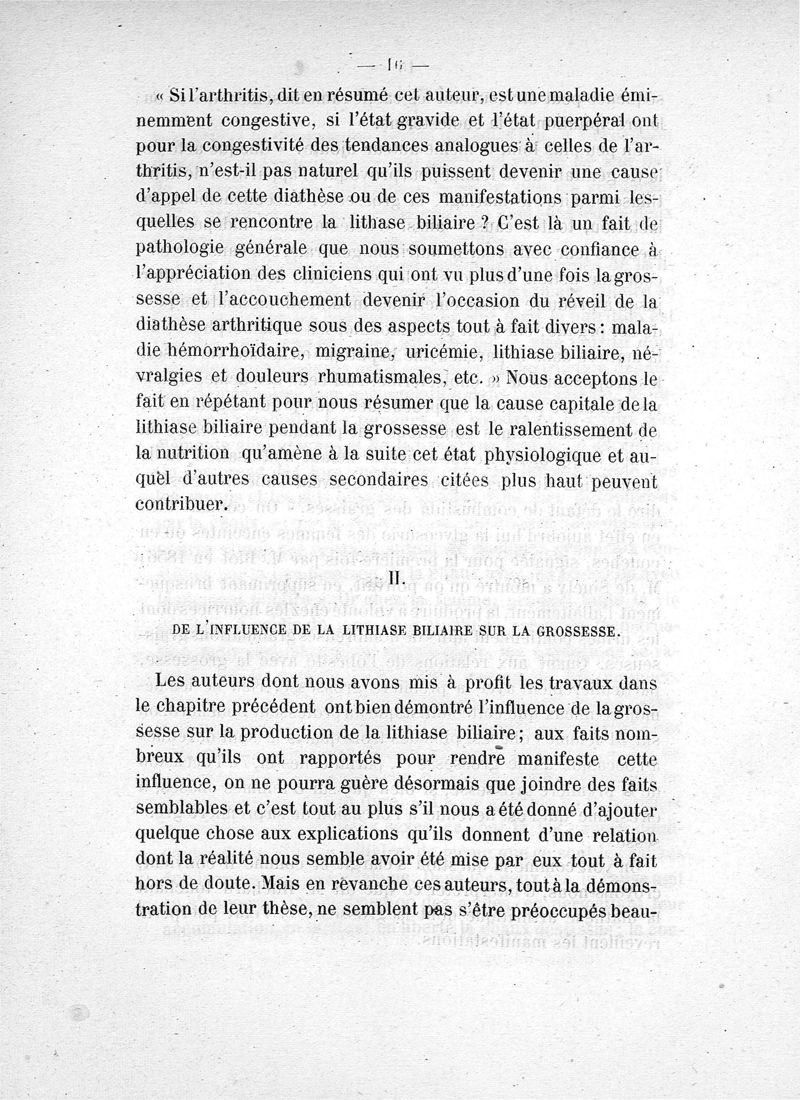 — 16 —

« Si l'arthritis, dit en résumé cet auteur, est une maladie éminemment congestive, si l'état gravide et l'état puerpéral ont pour la congestivité des tendances analogues à celles de l'arthritis, n'est-il pas naturel qu'ils puissent devenir une cause d'appel de cette diathèse ou de ces manifestations parmi lesquelles se rencontre la lithase biliaire ? C'est là un fait de pathologie générale que nous soumettons avec confiance à l'appréciation des cliniciens qui ont vu plus d'une fois la grossesse et l'accouchement devenir l'occasion du réveil de la diathèse arthritique sous des aspects tout à fait divers : maladie hémorrhoïdaire, migraine, uricémie, lithiase biliaire, névralgies et douleurs rhumatismales, etc. » Nous acceptons le fait en répétant pour nous résumer que la cause capitale de la lithiase biliaire pendant la grossesse est le ralentissement de la nutrition qu'amène à la suite cet état physiologique et auquel d'autres causes secondaires citées plus haut peuvent contribuer.

II.

DE L'INFLUENCE DE LA LITHIASE BILIAIRE SUR LA GROSSESSE.

Les auteurs dont nous avons mis à profit les travaux dans le chapitre précédent ont bien démontré l'influence de la grossesse sur la production de la lithiase biliaire ; aux faits nombreux qu'ils ont rapportés pour rendre manifeste cette influence, on ne pourra guère désormais que joindre des faits semblables et c'est tout au plus s'il nous a été donné d'ajouter quelque chose aux explications qu'ils donnent d'une relation dont la réalité nous semble avoir été mise par eux tout à fait hors de doute. Mais en revanche ces auteurs, tout à la démonstration de leur thèse, ne semblent pas s'être préoccupés beau-